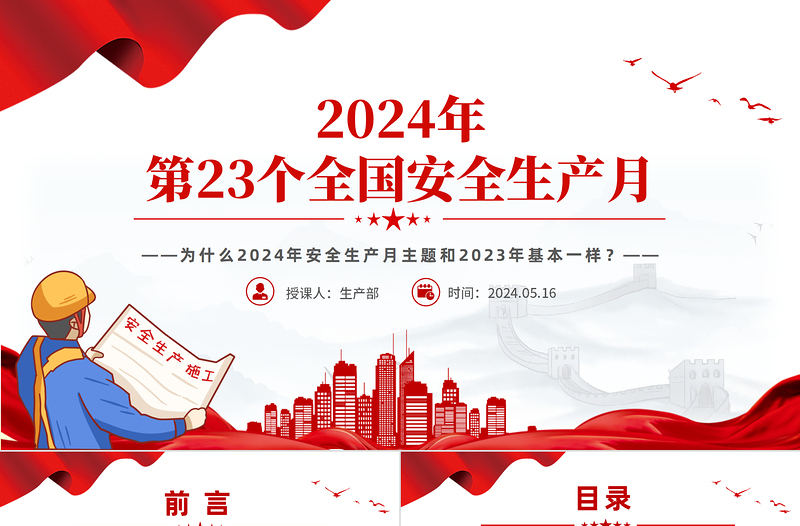 2024年
第23个全国安全生产月

——为什么2024年安全生产月主题和2023年基本一样？——

授课人：生产部

时间：2024.05.16

安全生产施工

前言

目录